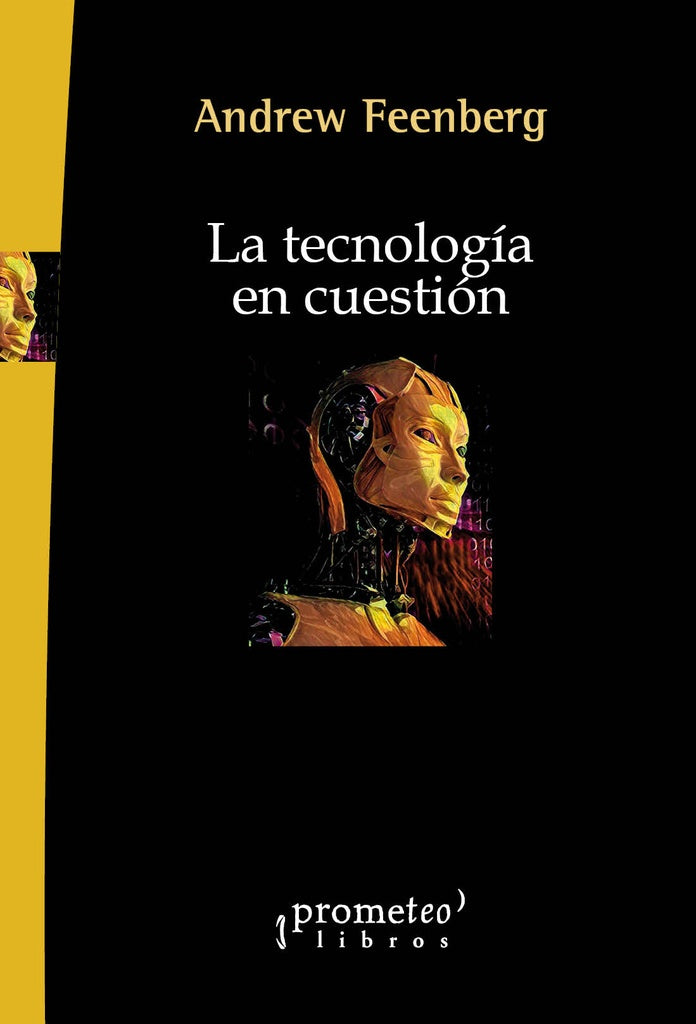 Andrew Feenberg

La tecnología en cuestión

prometeo
libros